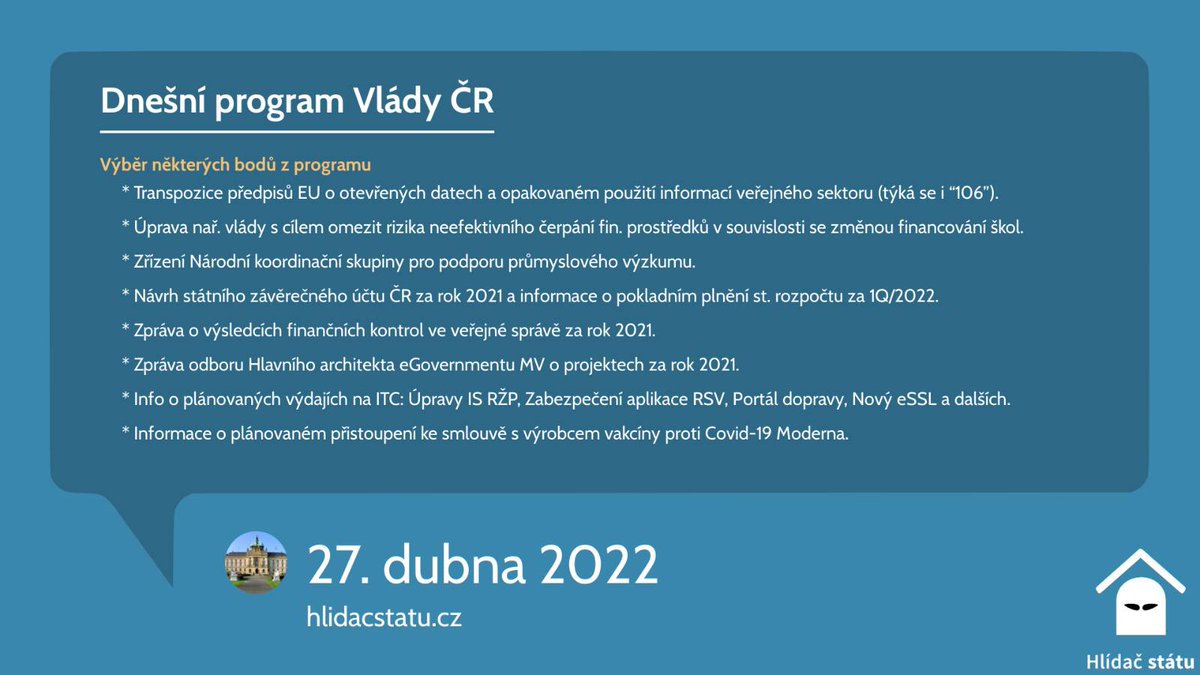 Dnešní program Vlády ČR

Výběr některých bodů z programu

* Transpozice předpisů EU o otevřených datech a opakovaném použití informací veřejného sektoru (týká se i “106”).

* Úprava nař. vlády s cílem omezit rizika neefektivního čerpání fin. prostředků v souvislosti se změnou financování škol.

* Zřízení Národní koordinační skupiny pro podporu průmyslového výzkumu.

* Návrh státního závěrečného účtu ČR za rok 2021 a informace o pokladním plnění st. rozpočtu za 1Q/2022.

* Zpráva o výsledcích finančních kontrol ve veřejné správě za rok 2021.

* Zpráva odboru Hlavního architekta eGovernmentu MV o projektech za rok 2021.

* Info o plánovaných výdajích na ITC: Úpravy IS RŽP, Zabezpečení aplikace RSV, Portál dopravy, Nový eSSL a dalších.

* Informace o plánovaném přistoupení ke smlouvě s výrobcem vakcíny proti Covid-19 Moderna.

27. dubna 2022

hlidacstatu.cz

Hlídač státu